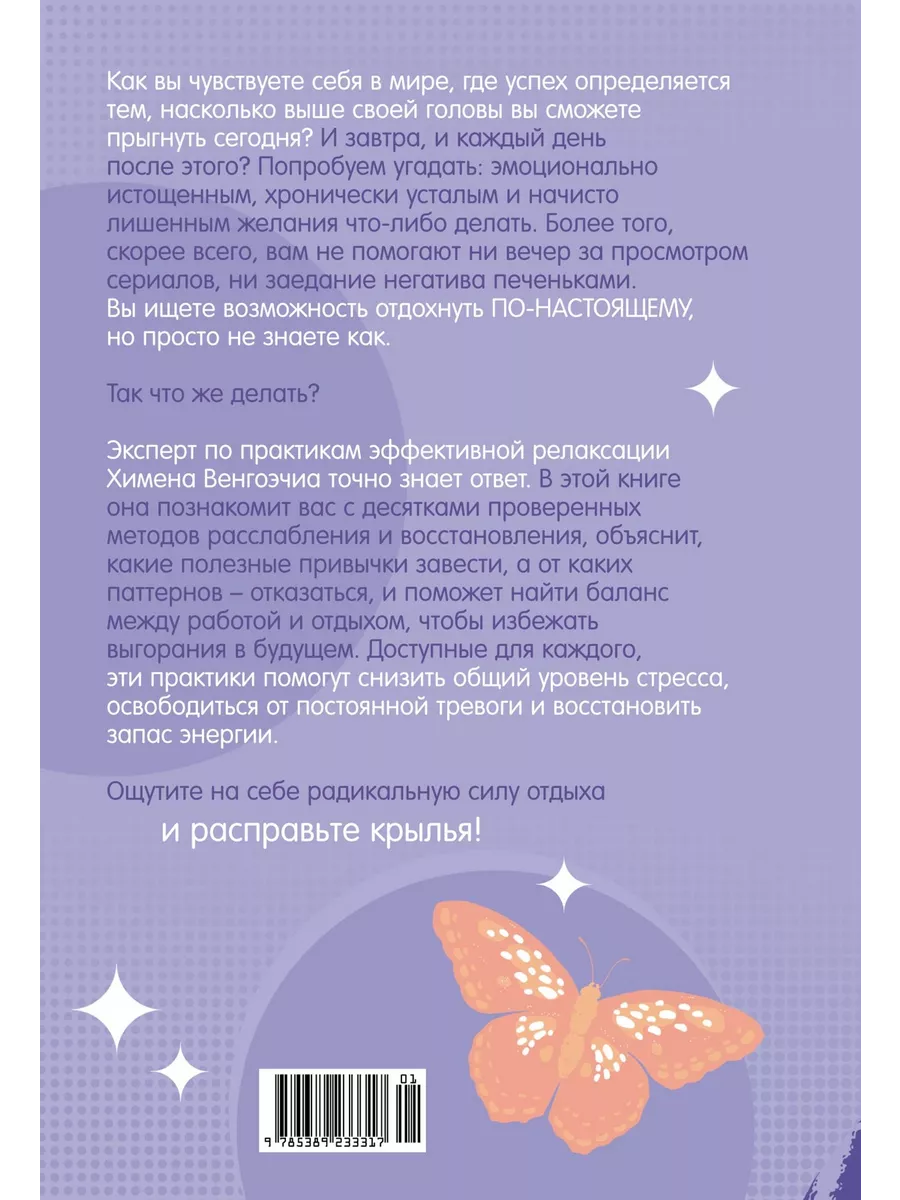 Как вы чувствуете себя в мире, где успех определяется тем, насколько выше своей головы вы сможете прыгнуть сегодня? И завтра, и каждый день после этого? Попробуем угадать: эмоционально истощенным, хронически усталым и начисто лишенным желания что-либо делать. Более того, скорее всего, вам не помогают ни вечер за просмотром сериалов, ни заедание негатива печеньками. Вы ищете возможность отдохнуть ПО-НАСТОЯЩЕМУ, но просто не знаете как.

Так что же делать?

Эксперт по практикам эффективной релаксации Химена Венгоэчиа точно знает ответ. В этой книге она познакомит вас с десятками проверенных методов расслабления и восстановления, объяснит, какие полезные привычки завести, а от каких паттернов – отказаться, и поможет найти баланс между работой и отдыхом, чтобы избежать выгорания в будущем. Доступные для каждого, эти практики помогут снизить общий уровень стресса, освободиться от постоянной тревоги и восстановить запас энергии.

Ощутите на себе радикальную силу отдыха

и расправьте крылья!

01

9 785389 233317